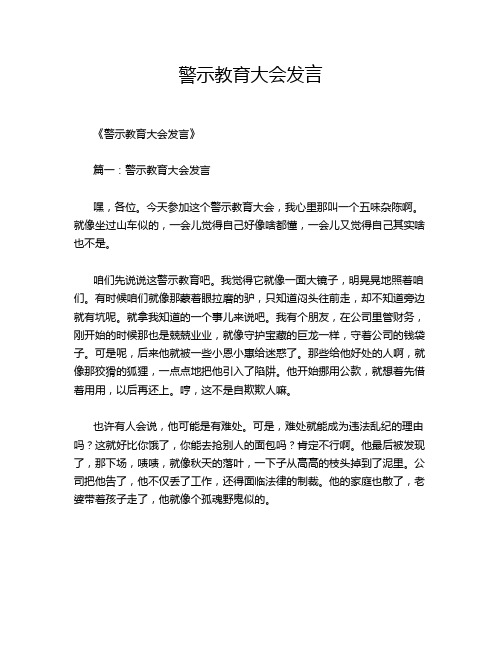 警示教育大会发言

《警示教育大会发言》

篇一：警示教育大会发言

嘿，各位。今天参加这个警示教育大会，我心里那叫一个五味杂陈啊。就像坐过山车似的，一会儿觉得自己好像啥都懂，一会儿又觉得自己其实啥也不是。

咱们先说说这警示教育吧。我觉得它就像一面大镜子，明晃晃地照着咱们。有时候咱们就像那蒙着眼拉磨的驴，只知道闷头往前走，却不知道旁边就有坑呢。就拿我知道的一个事儿来说吧。我有个朋友，在公司里管财务，刚开始的时候那也是兢兢业业，就像守护宝藏的巨龙一样，守着公司的钱袋子。可是呢，后来他就被一些小恩小惠给迷惑了。那些给他好处的人啊，就像那狡猾的狐狸，一点点地把他引入了陷阱。他开始挪用公款，就想着先借着用用，以后再还上。哼，这不是自欺欺人嘛。

也许有人会说，他可能是有难处。可是，难处就能成为违法乱纪的理由吗？这就好比你饿了，你能去抢别人的面包吗？肯定不行啊。他最后被发现了，那下场，啧啧，就像秋天的落叶，一下子从高高的枝头掉到了泥里。公司把他告了，他不仅丢了工作，还得面临法律的制裁。他的家庭也散了，老婆带着孩子走了，他就像个孤魂野鬼似的。